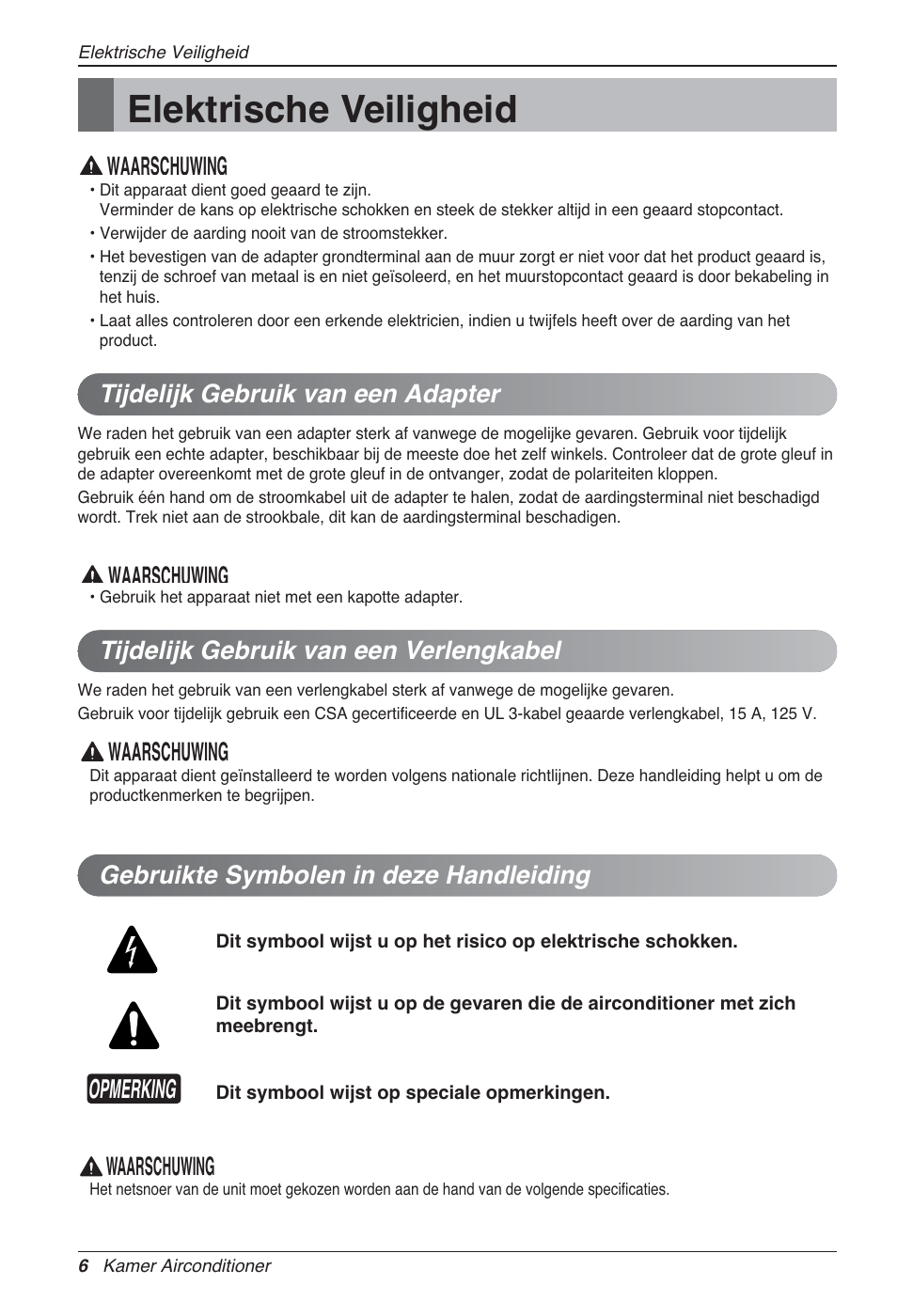 Elektrische Veiligheid

Elektrische Veiligheid

WAARSCHUWING
• Dit apparaat dient goed geaard te zijn.
Verminder de kans op elektrische schokken en steek de stekker altijd in een geaard stopcontact.
• Verwijder de aarding nooit van de stroomstekker.
• Het bevestigen van de adapter grondterminal aan de muur zorgt er niet voor dat het product geaard is, tenzij de schroef van metaal is en niet geïsoleerd, en het muurstopcontact geaard is door bekabeling in het huis.
• Laat alles controleren door een erkende elektricien, indien u twijfels heeft over de aarding van het product.

Tijdelijk Gebruik van een Adapter

We raden het gebruik van een adapter sterk af vanwege de mogelijke gevaren. Gebruik voor tijdelijk gebruik een echte adapter, beschikbaar bij de meeste doe het zelf winkels. Controleer dat de grote gleuf in de adapter overeenkomt met de grote gleuf in de ontvanger, zodat de polariteiten kloppen.
Gebruik één hand om de stroomkabel uit de adapter te halen, zodat de aardingsterminal niet beschadigd wordt. Trek niet aan de strookbale, dit kan de aardingsterminal beschadigen.

WAARSCHUWING
• Gebruik het apparaat niet met een kapotte adapter.

Tijdelijk Gebruik van een Verlengkabel

We raden het gebruik van een verlengkabel sterk af vanwege de mogelijke gevaren.
Gebruik voor tijdelijk gebruik een CSA gecertificeerde en UL 3-kabel geaarde verlengkabel, 15 A, 125 V.

WAARSCHUWING
Dit apparaat dient geïnstalleerd te worden volgens nationale richtlijnen. Deze handleiding helpt u om de productkenmerken te begrijpen.

Gebruikte Symbolen in deze Handleiding

Dit symbool wijst u op het risico op elektrische schokken.

Dit symbool wijst u op de gevaren die de airconditioner met zich meebrengt.

OPMERKING
Dit symbool wijst op speciale opmerkingen.

WAARSCHUWING
Het netsnoer van de unit moet gekozen worden aan de hand van de volgende specificaties.

6 Kamer Airconditioner